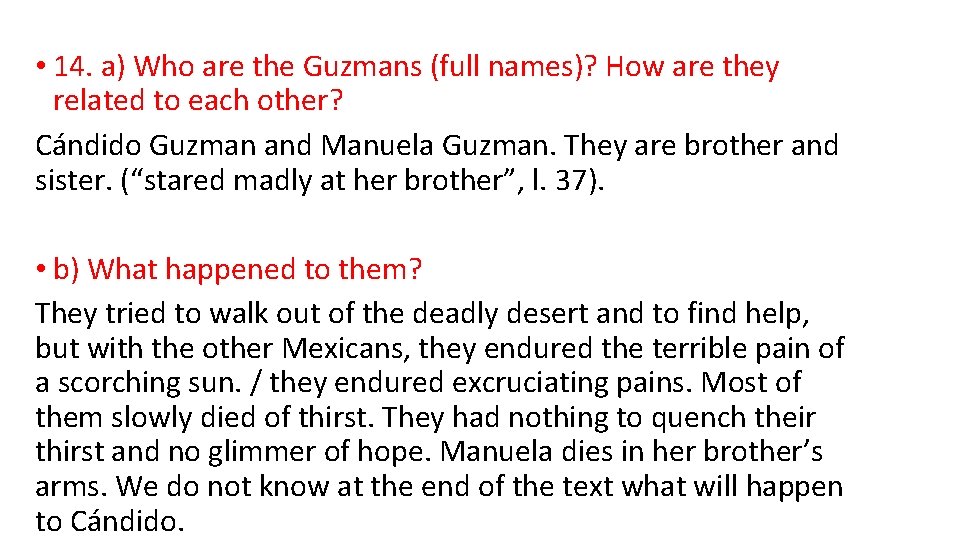 • 14. a) Who are the Guzmans (full names)? How are they related to each other?

Cándido Guzman and Manuela Guzman. They are brother and sister. (“stared madly at her brother”, l. 37).

• b) What happened to them?

They tried to walk out of the deadly desert and to find help, but with the other Mexicans, they endured the terrible pain of a scorching sun. / they endured excruciating pains. Most of them slowly died of thirst. They had nothing to quench their thirst and no glimmer of hope. Manuela dies in her brother’s arms. We do not know at the end of the text what will happen to Cándido.